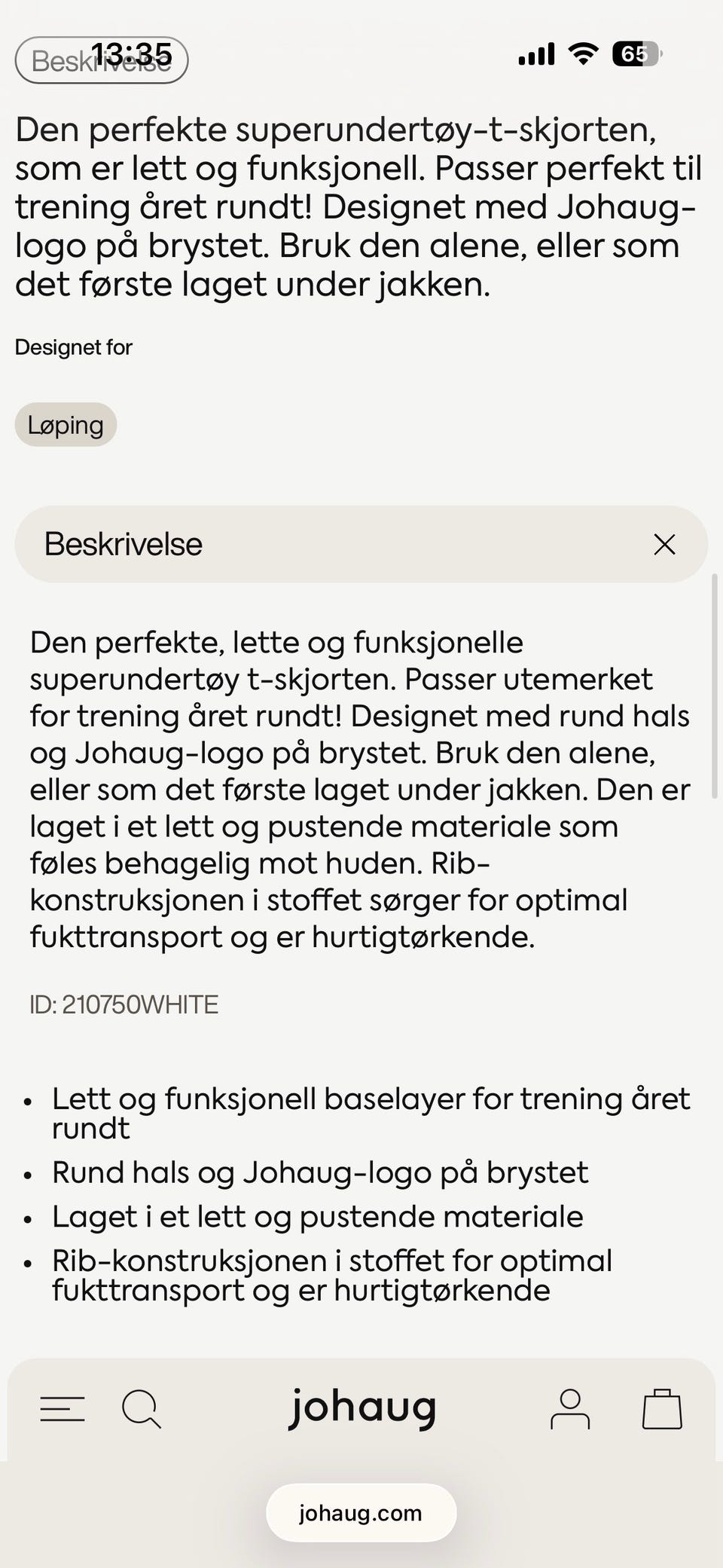 Beskrivelse 13:35

65

Den perfekte superundertøy-t-skjorten, som er lett og funksjonell. Passer perfekt til trening året rundt! Designet med Johaug-logo på brystet. Bruk den alene, eller som det første laget under jakken.

Designet for

Løping

Beskrivelse

Den perfekte, lette og funksjonelle superundertøy t-skjorten. Passer utemerket for trening året rundt! Designet med rund hals og Johaug-logo på brystet. Bruk den alene, eller som det første laget under jakken. Den er laget i et lett og pustende materiale som føles behagelig mot huden. Rib-konstruksjonen i stoffet sørger for optimal fukttransport og er hurtigtørkende.

ID: 210750WHITE

- Lett og funksjonell baselayer for trening året rundt
- Rund hals og Johaug-logo på brystet
- Laget i et lett og pustende materiale
- Rib-konstruksjonen i stoffet for optimal fukttransport og er hurtigtørkende

johaug

johaug.com